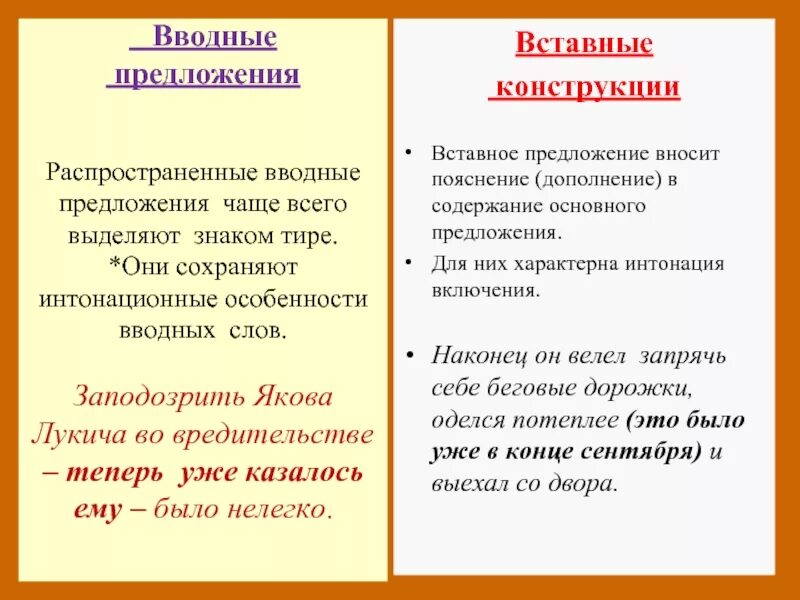 Вводные предложения

Распространенные вводные предложения чаще всего выделяют знаком тире.
*Они сохраняют интонационные особенности вводных слов.

Заподозрить Якова Лукича во вредительстве – теперь уже казалось ему – было нелегко.

Вставные конструкции

• Вставное предложение вносит пояснение (дополнение) в содержание основного предложения.
• Для них характерна интонация включения.

• Наконец он велел запрячь себе беговые дорожки, оделся потеплее (это было уже в конце сентября) и выехал со двора.